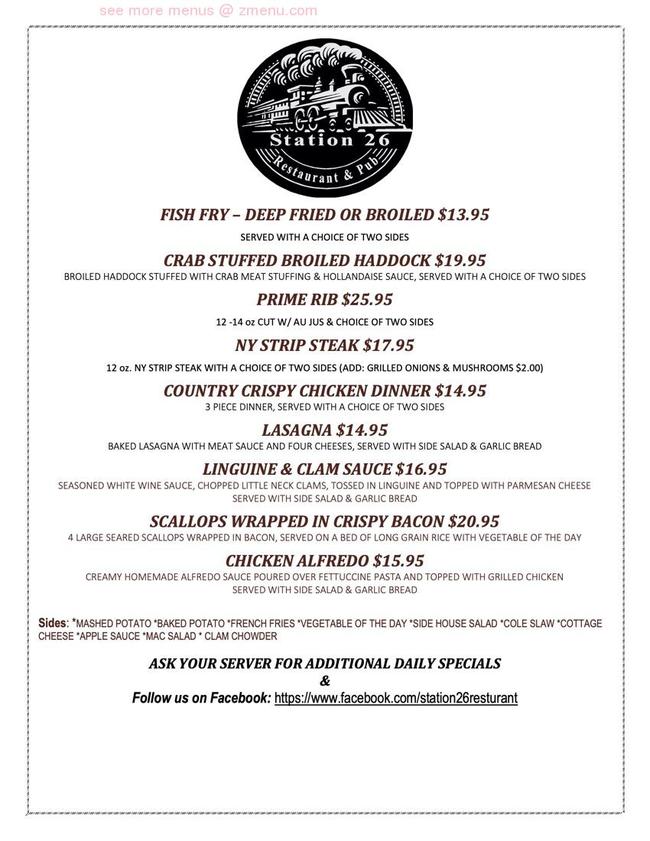 see more menus @ zmenu.com

Station 26
Restaurant & Pub

FISH FRY – DEEP FRIED OR BROILED $13.95
SERVED WITH A CHOICE OF TWO SIDES

CRAB STUFFED BROILED HADDOCK $19.95
BROILED HADDOCK STUFFED WITH CRAB MEAT STUFFING & HOLLANDAISE SAUCE, SERVED WITH A CHOICE OF TWO SIDES

PRIME RIB $25.95
12 -14 oz CUT W/ AU JUS & CHOICE OF TWO SIDES

NY STRIP STEAK $17.95
12 oz. NY STRIP STEAK WITH A CHOICE OF TWO SIDES (ADD: GRILLED ONIONS & MUSHROOMS $2.00)

COUNTRY CRISPY CHICKEN DINNER $14.95
3 PIECE DINNER, SERVED WITH A CHOICE OF TWO SIDES

LASAGNA $14.95
BAKED LASAGNA WITH MEAT SAUCE AND FOUR CHEESES, SERVED WITH SIDE SALAD & GARLIC BREAD

LINGUINE & CLAM SAUCE $16.95
SEASONED WHITE WINE SAUCE, CHOPPED LITTLE NECK CLAMS, TOSSED IN LINGUINE AND TOPPED WITH PARMESAN CHEESE SERVED WITH SIDE SALAD & GARLIC BREAD

SCALLOPS WRAPPED IN CRISPY BACON $20.95
4 LARGE SEARED SCALLOPS WRAPPED IN BACON, SERVED ON A BED OF LONG GRAIN RICE WITH VEGETABLE OF THE DAY

CHICKEN ALFREDO $15.95
CREAMY HOMEMADE ALFREDO SAUCE POURED OVER FETTUCCINE PASTA AND TOPPED WITH GRILLED CHICKEN SERVED WITH SIDE SALAD & GARLIC BREAD

Sides: *MASHED POTATO *BAKED POTATO *FRENCH FRIES *VEGETABLE OF THE DAY *SIDE HOUSE SALAD *COLE SLAW *COTTAGE CHEESE *APPLE SAUCE *MAC SALAD * CLAM CHOWDER

ASK YOUR SERVER FOR ADDITIONAL DAILY SPECIALS
&
Follow us on Facebook: https://www.facebook.com/station26resturant